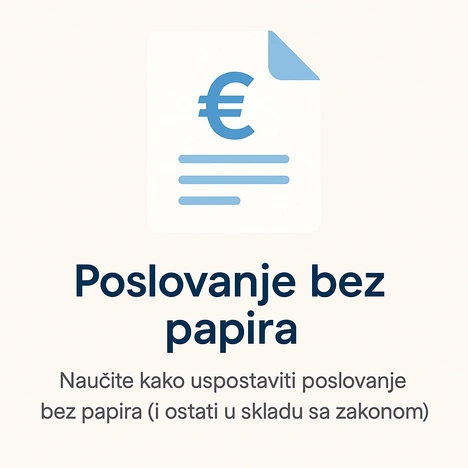 €

Poslovanje bez papira

Naučite kako uspostaviti poslovanje bez papira (i ostati u skladu sa zakonom)